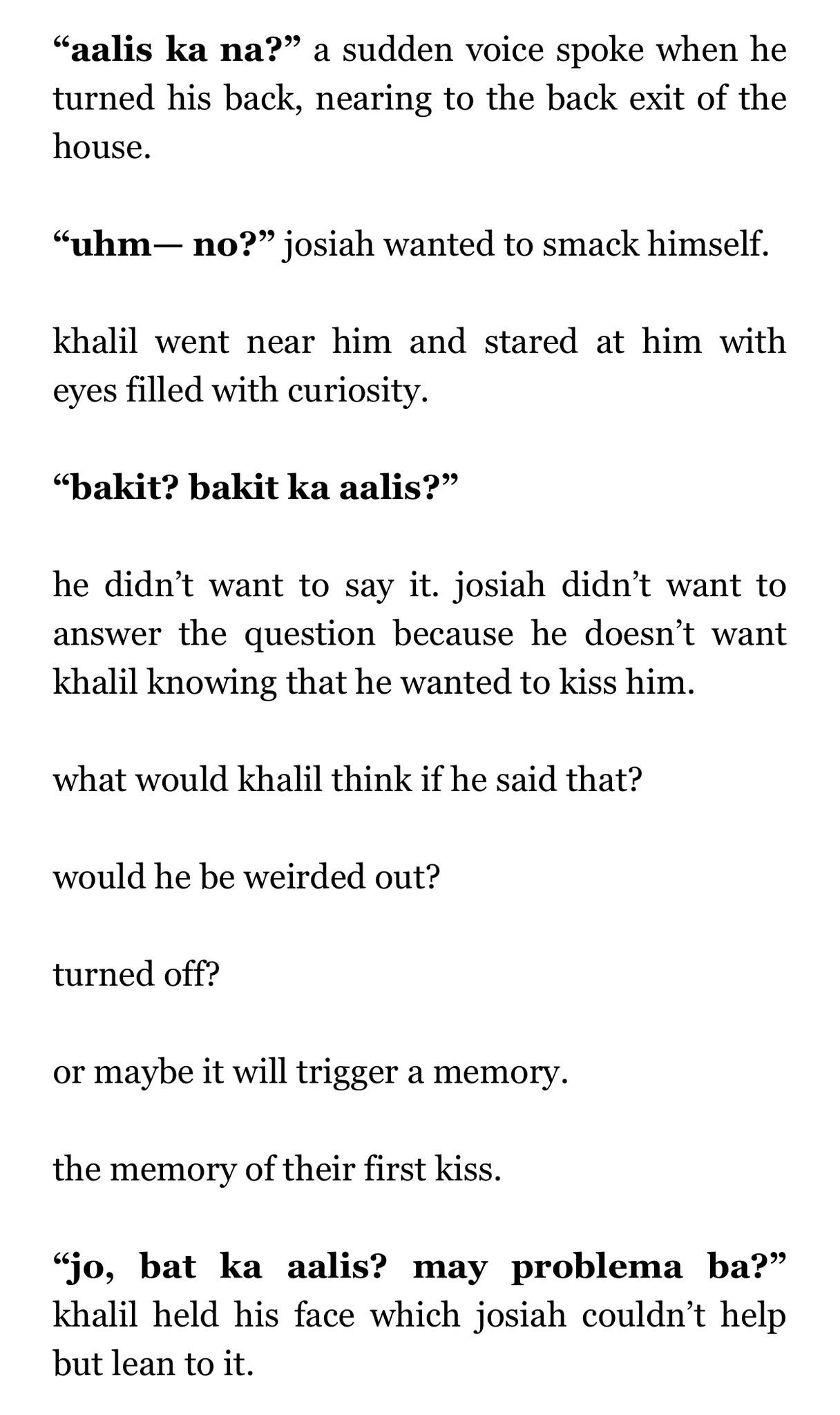 “aalis ka na?” a sudden voice spoke when he turned his back, nearing to the back exit of the house.

“uhm— no?” josiah wanted to smack himself.

khalil went near him and stared at him with eyes filled with curiosity.

“bakit? bakit ka aalis?”

he didn’t want to say it. josiah didn’t want to answer the question because he doesn’t want khalil knowing that he wanted to kiss him.

what would khalil think if he said that?

would he be weirded out?

turned off?

or maybe it will trigger a memory.

the memory of their first kiss.

“jo, bat ka aalis? may problema ba?” khalil held his face which josiah couldn’t help but lean to it.